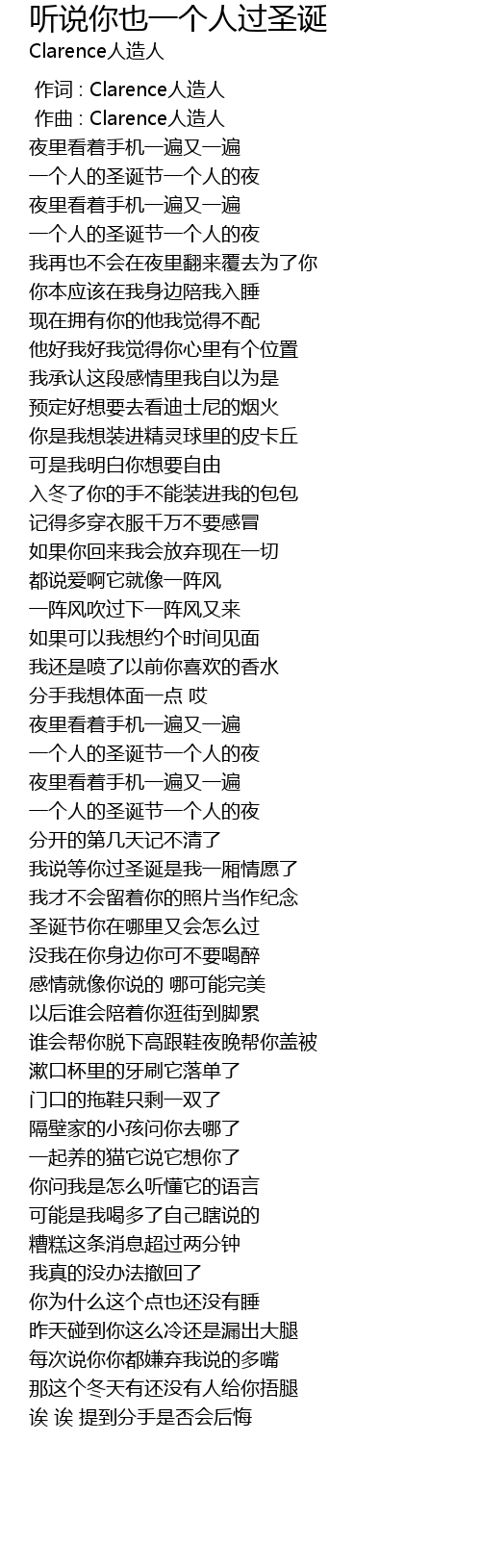 听说你也一个人过圣诞
Clarence人造人

作词 : Clarence人造人
作曲 : Clarence人造人
夜里看着手机一遍又一遍
一个人的圣诞节一个人的夜
夜里看着手机一遍又一遍
一个人的圣诞节一个人的夜
我再也不会在夜里翻来覆去为了你
你本应该在我身边陪我入睡
现在拥有你的他我觉得不配
他好我好我觉得你心里有个位置
我承认这段感情里我自以为是
预定好想要去看迪士尼的烟火
你是我想装进精灵球里的皮卡丘
可是我明白你想要自由
入冬了你的手不能装进我的包包
记得多穿衣服千万不要感冒
如果你回来我会放弃现在一切
都说爱啊它就像一阵风
一阵风吹过下一阵风又来
如果可以我想约个时间见面
我还是喷了以前你喜欢的香水
分手我想体面一点 哎
夜里看着手机一遍又一遍
一个人的圣诞节一个人的夜
夜里看着手机一遍又一遍
一个人的圣诞节一个人的夜
分开的第几天记不清了
我说等你过圣诞是我一厢情愿了
我才不会留着你的照片当作纪念
圣诞节你在哪里又会怎么过
没我在你身边你可不要喝醉
感情就像你说的 哪可能完美
以后谁会陪着你逛街到脚累
谁会帮你脱下高跟鞋夜晚帮你盖被
漱口杯里的牙刷它落单了
门口的拖鞋只剩一双了
隔壁家的小孩问你去哪了
一起养的猫它说它想你了
你问我是怎么听懂它的语言
可能是我喝多了自己瞎说的
糟糕这条消息超过两分钟
我真的没办法撤回了
你为什么这个点也还没有睡
昨天碰到你这么冷还是漏出大腿
每次说你你都嫌弃我说的多嘴
那这个冬天有还没有人给你捂腿
诶 诶 提到分手是否会后悔